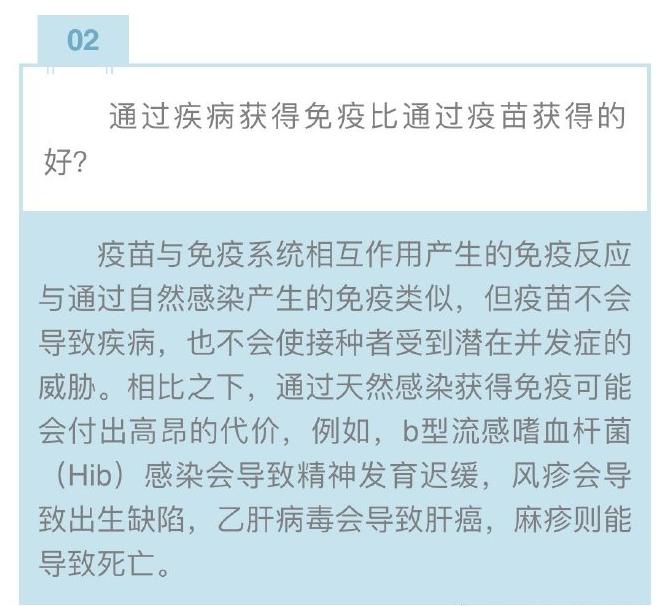 02

通过疾病获得免疫比通过疫苗获得的好?

疫苗与免疫系统相互作用产生的免疫反应与通过自然感染产生的免疫类似，但疫苗不会导致疾病，也不会使接种者受到潜在并发症的威胁。相比之下，通过天然感染获得免疫可能会付出高昂的代价，例如，b型流感嗜血杆菌（Hib）感染会导致精神发育迟缓，风疹会导致出生缺陷，乙肝病毒会导致肝癌，麻疹则能导致死亡。